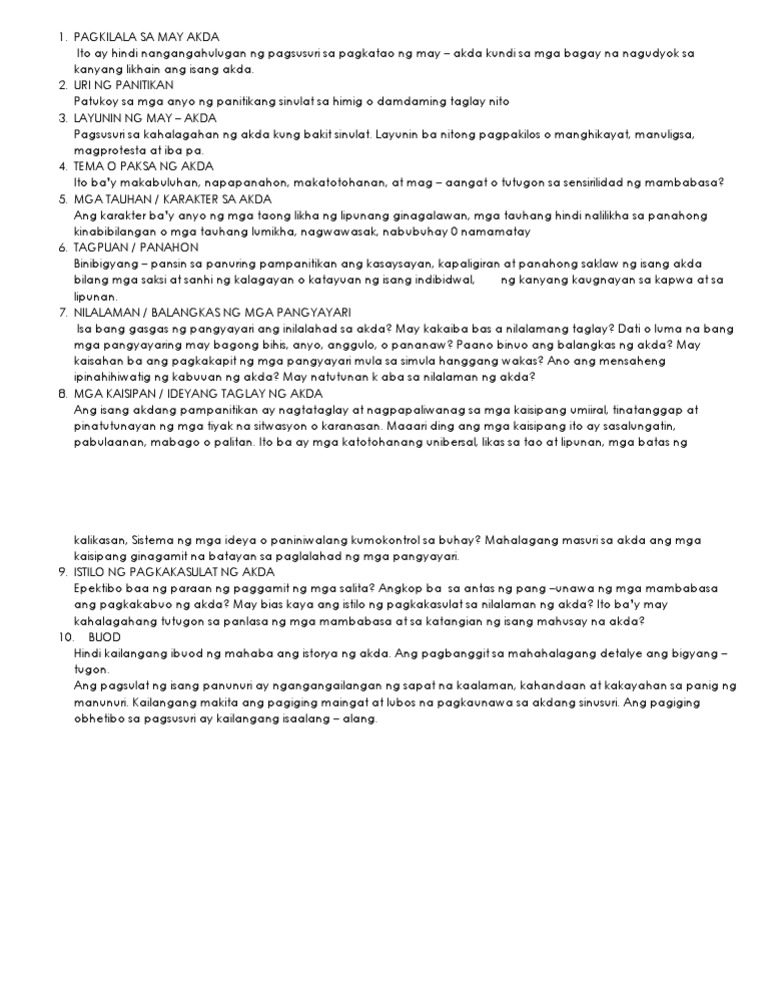 1. PAGKILALA SA MAY AKDA
Ito ay hindi nangangahulugan ng pagsusuri sa pagkatao ng may – akda kundi sa mga bagay na nagudyok sa kanyang likhain ang isang akda.
2. URI NG PANITIKAN
Patukoy sa mga anyo ng panitikang sinulat sa himig o damdaming taglay nito
3. LAYUNIN NG MAY – AKDA
Pagsusuri sa kahalagahan ng akda kung bakit sinulat. Layunin ba nitong pagpakilos o manghikayat, manuligsa, magprotesta at iba pa.
4. TEMA O PAKSA NG AKDA
Ito ba'y makabuluhan, napapanahon, makatotohanan, at mag – aangat o tutugon sa sensirilidad ng mambabasa?
5. MGA TAUHAN / KARAKTER SA AKDA
Ang karakter ba'y anyo ng mga taong likha ng lipunang ginagalawan, mga tauhang hindi nalilikha sa panahong kinabibilangan o mga tauhang lumikha, nagwawasak, nabubuhay 0 namamatay
6. TAGPUAN / PANAHON
Binibigyang – pansin sa panuring pampanitikan ang kasaysayan, kapaligiran at panahong saklaw ng isang akda bilang mga saksi at sanhi ng kalagayan o katayuan ng isang indibidwal, ng kanyang kaugnayan sa kapwa at sa lipunan.
7. NILALAMAN / BALANGKAS NG MGA PANGYAYARI
Isa bang gasgas ng pangyayari ang inilalahad sa akda? May kakaiba bas a nilalamang taglay? Dati o luma na bang mga pangyayaring may bagong bihis, anyo, anggulo, o pananaw? Paano binuo ang balangkas ng akda? May kaisahan ba ang pagkakapit ng mga pangyayari mula sa simula hanggang wakas? Ano ang mensaheng ipinahihiwatig ng kabuuan ng akda? May natutunan k aba sa nilalaman ng akda?
8. MGA KAISIPAN / IDEYANG TAGLAY NG AKDA
Ang isang akdang pampanitikan ay nagtataglay at nagpapaliwanag sa mga kaisipang umiiral, tinatanggap at pinatutunayan ng mga tiyak na sitwasyon o karanasan. Maaari ding ang mga kaisipang ito ay sasalungatin, pabulaanan, mabago o palitan. Ito ba ay mga katotohanang unibersal, likas sa tao at lipunan, mga batas ng

kalikasan, Sistema ng mga ideya o paniniwalang kumokontrol sa buhay? Mahalagang masuri sa akda ang mga kaisipang ginagamit na batayan sa paglalahad ng mga pangyayari.
9. ISTILO NG PAGKAKASULAT NG AKDA
Epektibo baa ng paraan ng paggamit ng mga salita? Angkop ba sa antas ng pang –unawa ng mga mambabasa ang pagkakabuo ng akda? May bias kaya ang istilo ng pagkakasulat sa nilalaman ng akda? Ito ba'y may kahalagahang tutugon sa panlasa ng mga mambabasa at sa katangian ng isang mahusay na akda?
10. BUOD
Hindi kailangang ibuod ng mahaba ang istorya ng akda. Ang pagbanggit sa mahahalagang detalye ang bigyang – tugon.
Ang pagsulat ng isang panunuri ay ngangangailangan ng sapat na kaalaman, kahandaan at kakayahan sa panig ng manunuri. Kailangang makita ang pagiging maingat at lubos na pagkaunawa sa akdang sinusuri. Ang pagiging obhetibo sa pagsusuri ay kailangang isaalang – alang.